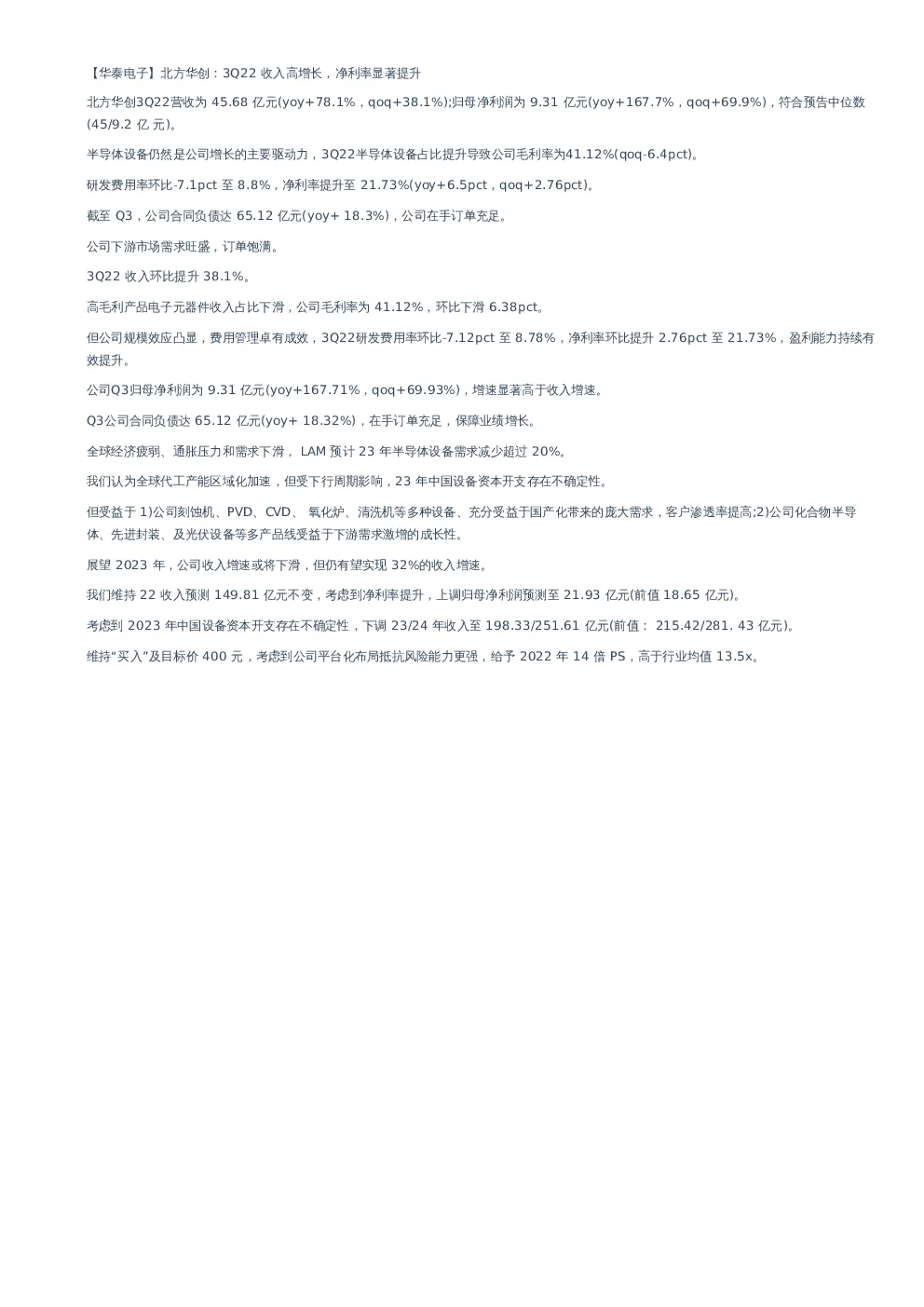 【华泰电子】北方华创：3Q22 收入高增长，净利率显著提升

北方华创3Q22营收为 45.68 亿元(yoy+78.1%，qoq+38.1%);归母净利润为 9.31 亿元(yoy+167.7%，qoq+69.9%)，符合预告中位数(45/9.2 亿 元)。

半导体设备仍然是公司增长的主要驱动力，3Q22半导体设备占比提升导致公司毛利率为41.12%(qoq-6.4pct)。

研发费用率环比-7.1pct 至 8.8%，净利率提升至 21.73%(yoy+6.5pct，qoq+2.76pct)。

截至 Q3，公司合同负债达 65.12 亿元(yoy+ 18.3%)，公司在手订单充足。

公司下游市场需求旺盛，订单饱满。

3Q22 收入环比提升 38.1%。

高毛利产品电子元器件收入占比下滑，公司毛利率为 41.12%，环比下滑 6.38pct。

但公司规模效应凸显，费用管理卓有成效，3Q22研发费用率环比-7.12pct 至 8.78%，净利率环比提升 2.76pct 至 21.73%，盈利能力持续有效提升。

公司Q3归母净利润为 9.31 亿元(yoy+167.71%，qoq+69.93%)，增速显著高于收入增速。

Q3公司合同负债达 65.12 亿元(yoy+ 18.32%)，在手订单充足，保障业绩增长。

全球经济疲弱、通胀压力和需求下滑， LAM 预计 23 年半导体设备需求减少超过 20%。

我们认为全球代工产能区域化加速，但受下行周期影响，23 年中国设备资本开支存在不确定性。

但受益于 1)公司刻蚀机、PVD、CVD、 氧化炉、清洗机等多种设备、充分受益于国产化带来的庞大需求，客户渗透率提高;2)公司化合物半导体、先进封装、及光伏设备等多产品线受益于下游需求激增的成长性。

展望 2023 年，公司收入增速或将下滑，但仍有望实现 32%的收入增速。

我们维持 22 收入预测 149.81 亿元不变，考虑到净利率提升，上调归母净利润预测至 21.93 亿元(前值 18.65 亿元)。

考虑到 2023 年中国设备资本开支存在不确定性，下调 23/24 年收入至 198.33/251.61 亿元(前值： 215.42/281. 43 亿元)。

维持“买入”及目标价 400 元，考虑到公司平台化布局抵抗风险能力更强，给予 2022 年 14 倍 PS，高于行业均值 13.5x。